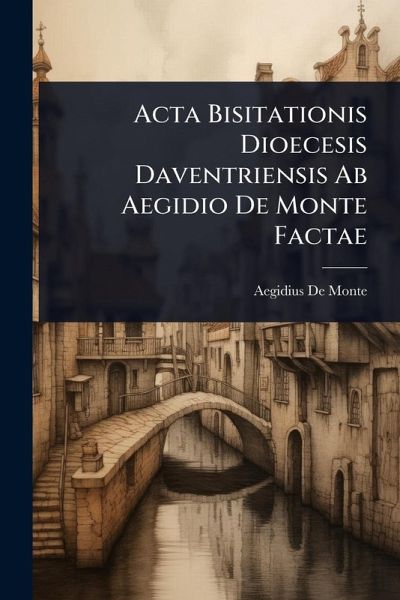 Acta Bisitationis Dioecesis Daventriensis Ab Aegidio De Monte Factae

Aegidius De Monte